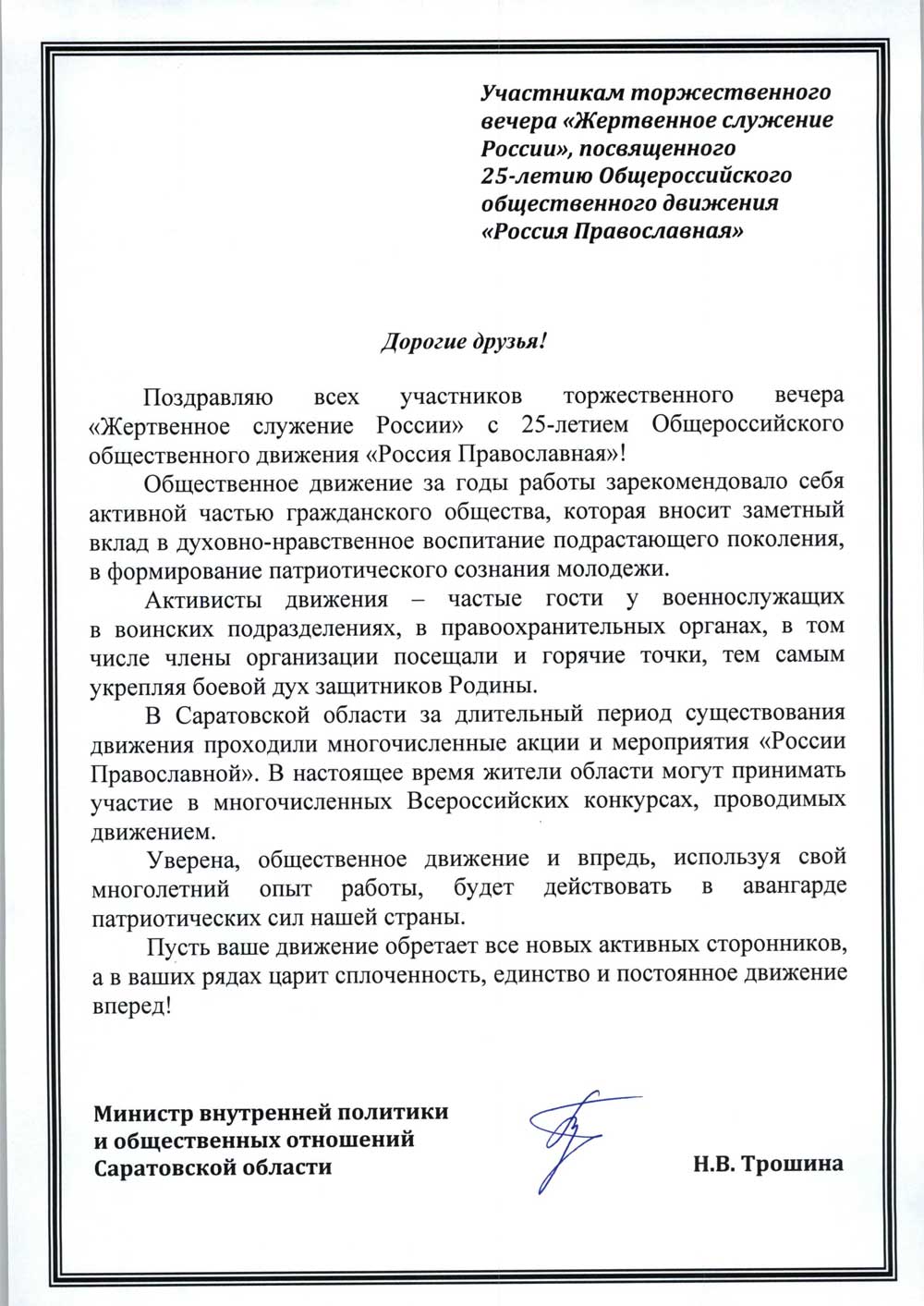 Участникам торжественного вечера «Жертвенное служение России», посвященного 25-летию Общероссийского общественного движения «Россия Православная»

Дорогие друзья!

Поздравляю всех участников торжественного вечера «Жертвенное служение России» с 25-летием Общероссийского общественного движения «Россия Православная»!

Общественное движение за годы работы зарекомендовало себя активной частью гражданского общества, которая вносит заметный вклад в духовно-нравственное воспитание подрастающего поколения, в формирование патриотического сознания молодежи.

Активисты движения – частые гости у военнослужащих в воинских подразделениях, в правоохранительных органах, в том числе члены организации посещали и горячие точки, тем самым укрепляя боевой дух защитников Родины.

В Саратовской области за длительный период существования движения проходили многочисленные акции и мероприятия «России Православной». В настоящее время жители области могут принимать участие в многочисленных Всероссийских конкурсах, проводимых движением.

Уверена, общественное движение и впредь, используя свой многолетний опыт работы, будет действовать в авангарде патриотических сил нашей страны.

Пусть ваше движение обретает все новых активных сторонников, а в ваших рядах царит сплоченность, единство и постоянное движение вперед!

Министр внутренней политики и общественных отношений Саратовской области

Н.В. Трошина